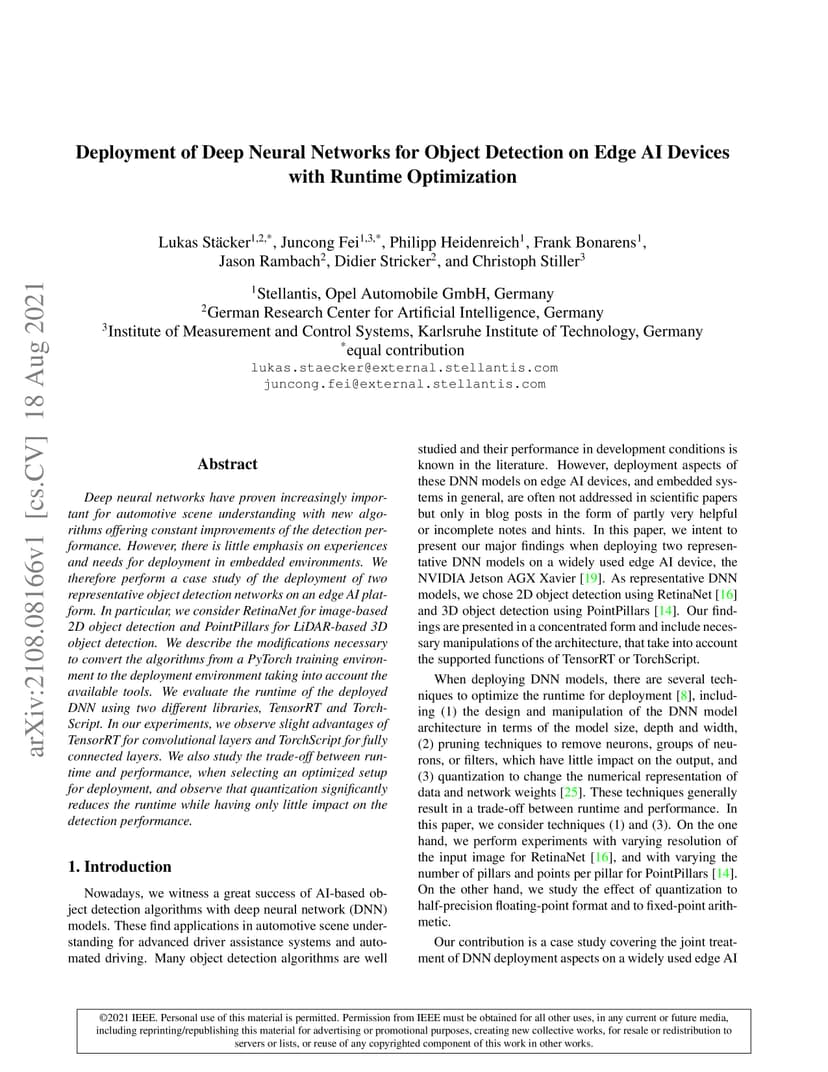 arXiv:2108.08166v1 [cs.CV] 18 Aug 2021

Deployment of Deep Neural Networks for Object Detection on Edge AI Devices with Runtime Optimization

Lukas Stäcker$^{1,2,*}$, Juncong Fei$^{1,3,*}$, Philipp Heidenreich$^{1}$, Frank Bonarens$^{1}$, Jason Rambach$^{2}$, Didier Stricker$^{2}$, and Christoph Stiller$^{3}$

$^{1}$Stellantis, Opel Automobile GmbH, Germany
$^{2}$German Research Center for Artificial Intelligence, Germany
$^{3}$Institute of Measurement and Control Systems, Karlsruhe Institute of Technology, Germany
$^{*}$equal contribution
lukas.staecker@external.stellantis.com
juncong.fei@external.stellantis.com

Abstract

Deep neural networks have proven increasingly important for automotive scene understanding with new algorithms offering constant improvements of the detection performance. However, there is little emphasis on experiences and needs for deployment in embedded environments. We therefore perform a case study of the deployment of two representative object detection networks on an edge AI platform. In particular, we consider RetinaNet for image-based 2D object detection and PointPillars for LiDAR-based 3D object detection. We describe the modifications necessary to convert the algorithms from a PyTorch training environment to the deployment environment taking into account the available tools. We evaluate the runtime of the deployed DNN using two different libraries, TensorRT and TorchScript. In our experiments, we observe slight advantages of TensorRT for convolutional layers and TorchScript for fully connected layers. We also study the trade-off between runtime and performance, when selecting an optimized setup for deployment, and observe that quantization significantly reduces the runtime while having only little impact on the detection performance.

1. Introduction

Nowadays, we witness a great success of AI-based object detection algorithms with deep neural network (DNN) models. These find applications in automotive scene understanding for advanced driver assistance systems and automated driving. Many object detection algorithms are well studied and their performance in development conditions is known in the literature. However, deployment aspects of these DNN models on edge AI devices, and embedded systems in general, are often not addressed in scientific papers but only in blog posts in the form of partly very helpful or incomplete notes and hints. In this paper, we intent to present our major findings when deploying two representative DNN models on a widely used edge AI device, the NVIDIA Jetson AGX Xavier [19]. As representative DNN models, we chose 2D object detection using RetinaNet [16] and 3D object detection using PointPillars [14]. Our findings are presented in a concentrated form and include necessary manipulations of the architecture, that take into account the supported functions of TensorRT or TorchScript.

When deploying DNN models, there are several techniques to optimize the runtime for deployment [8], including (1) the design and manipulation of the DNN model architecture in terms of the model size, depth and width, (2) pruning techniques to remove neurons, groups of neurons, or filters, which have little impact on the output, and (3) quantization to change the numerical representation of data and network weights [25]. These techniques generally result in a trade-off between runtime and performance. In this paper, we consider techniques (1) and (3). On the one hand, we perform experiments with varying resolution of the input image for RetinaNet [16], and with varying the number of pillars and points per pillar for PointPillars [14]. On the other hand, we study the effect of quantization to half-precision floating-point format and to fixed-point arithmetic.

Our contribution is a case study covering the joint treatment of DNN deployment aspects on a widely used edge AI

©2021 IEEE. Personal use of this material is permitted. Permission from IEEE must be obtained for all other uses, in any current or future media, including reprinting/republishing this material for advertising or promotional purposes, creating new collective works, for resale or redistribution to servers or lists, or reuse of any copyrighted component of this work in other works.